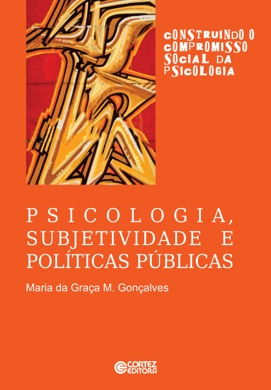 CONSTRUINDO O COMPROMISSO SOCIAL DA PSICOLOGIA

PSICOLOGIA, SUBJETIVIDADE E POLÍTICAS PÚBLICAS

Maria da Graça M. Gonçalves

CORTEZ EDITORA